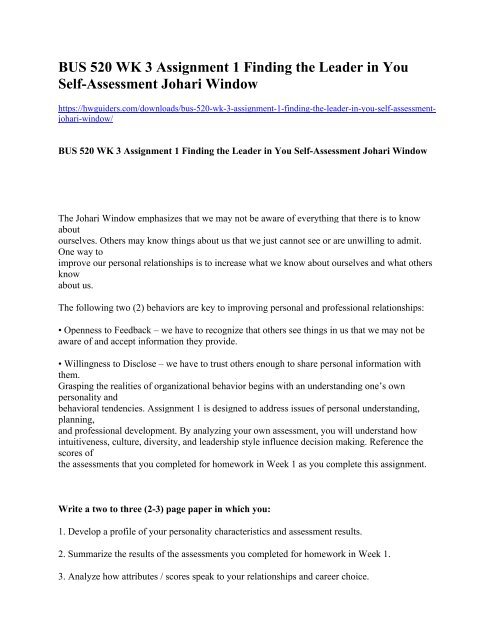 BUS 520 WK 3 Assignment 1 Finding the Leader in You Self-Assessment Johari Window

https://hwguiders.com/downloads/bus-520-wk-3-assignment-1-finding-the-leader-in-you-self-assessment-johari-window/

BUS 520 WK 3 Assignment 1 Finding the Leader in You Self-Assessment Johari Window

The Johari Window emphasizes that we may not be aware of everything that there is to know about
ourselves. Others may know things about us that we just cannot see or are unwilling to admit. One way to
improve our personal relationships is to increase what we know about ourselves and what others know
about us.

The following two (2) behaviors are key to improving personal and professional relationships:

• Openness to Feedback – we have to recognize that others see things in us that we may not be aware of and accept information they provide.

• Willingness to Disclose – we have to trust others enough to share personal information with them.
Grasping the realities of organizational behavior begins with an understanding one's own personality and
behavioral tendencies. Assignment 1 is designed to address issues of personal understanding, planning,
and professional development. By analyzing your own assessment, you will understand how intuitiveness, culture, diversity, and leadership style influence decision making. Reference the scores of
the assessments that you completed for homework in Week 1 as you complete this assignment.

Write a two to three (2-3) page paper in which you:

1. Develop a profile of your personality characteristics and assessment results.

2. Summarize the results of the assessments you completed for homework in Week 1.

3. Analyze how attributes / scores speak to your relationships and career choice.